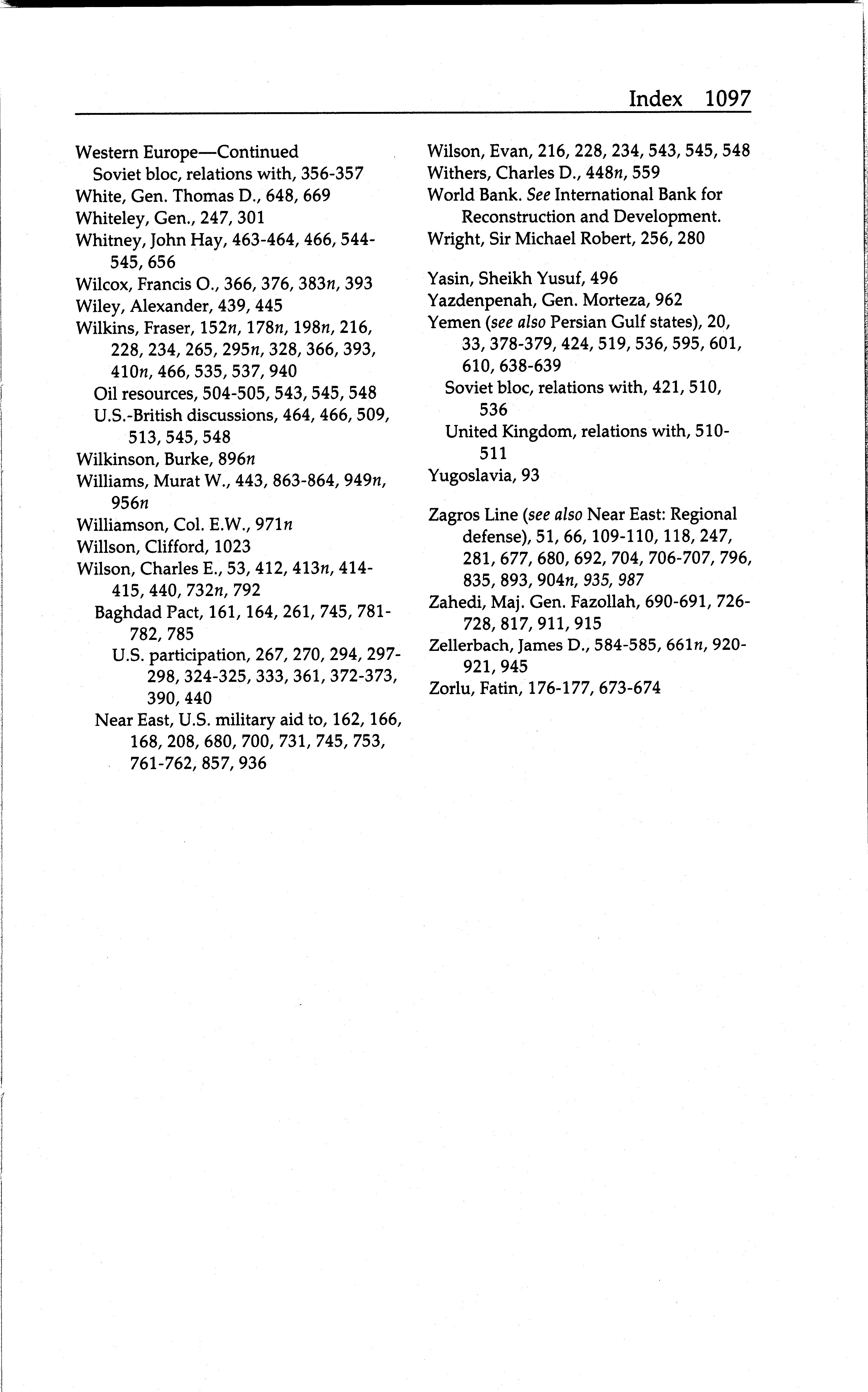 Index 1097

Western Europe—Continued
Soviet bloc, relations with, 356-357
White, Gen. Thomas D., 648, 669
Whiteley, Gen., 247, 301
Whitney, John Hay, 463-464, 466, 544-545, 656
Wilcox, Francis O., 366, 376, 383n, 393
Wiley, Alexander, 439, 445
Wilkins, Fraser, 152n, 178n, 198n, 216, 228, 234, 265, 295n, 328, 366, 393, 410n, 466, 535, 537, 940
Oil resources, 504-505, 543, 545, 548
U.S.-British discussions, 464, 466, 509, 513, 545, 548
Wilkinson, Burke, 896n
Williams, Murat W., 443, 863-864, 949n, 956n
Williamson, Col. E.W., 971n
Willson, Clifford, 1023
Wilson, Charles E., 53, 412, 413n, 414-415, 440, 732n, 792
Baghdad Pact, 161, 164, 261, 745, 781-782, 785
U.S. participation, 267, 270, 294, 297-298, 324-325, 333, 361, 372-373, 390, 440
Near East, U.S. military aid to, 162, 166, 168, 208, 680, 700, 731, 745, 753, 761-762, 857, 936

Wilson, Evan, 216, 228, 234, 543, 545, 548
Withers, Charles D., 448n, 559
World Bank. See International Bank for Reconstruction and Development.
Wright, Sir Michael Robert, 256, 280

Yasin, Sheikh Yusuf, 496
Yazdenpenah, Gen. Morteza, 962
Yemen (see also Persian Gulf states), 20, 33, 378-379, 424, 519, 536, 595, 601, 610, 638-639
Soviet bloc, relations with, 421, 510, 536
United Kingdom, relations with, 510-511
Yugoslavia, 93

Zagros Line (see also Near East: Regional defense), 51, 66, 109-110, 118, 247, 281, 677, 680, 692, 704, 706-707, 796, 835, 893, 904n, 935, 987
Zahedi, Maj. Gen. Fazollah, 690-691, 726-728, 817, 911, 915
Zellerbach, James D., 584-585, 661n, 920-921, 945
Zorlu, Fatin, 176-177, 673-674